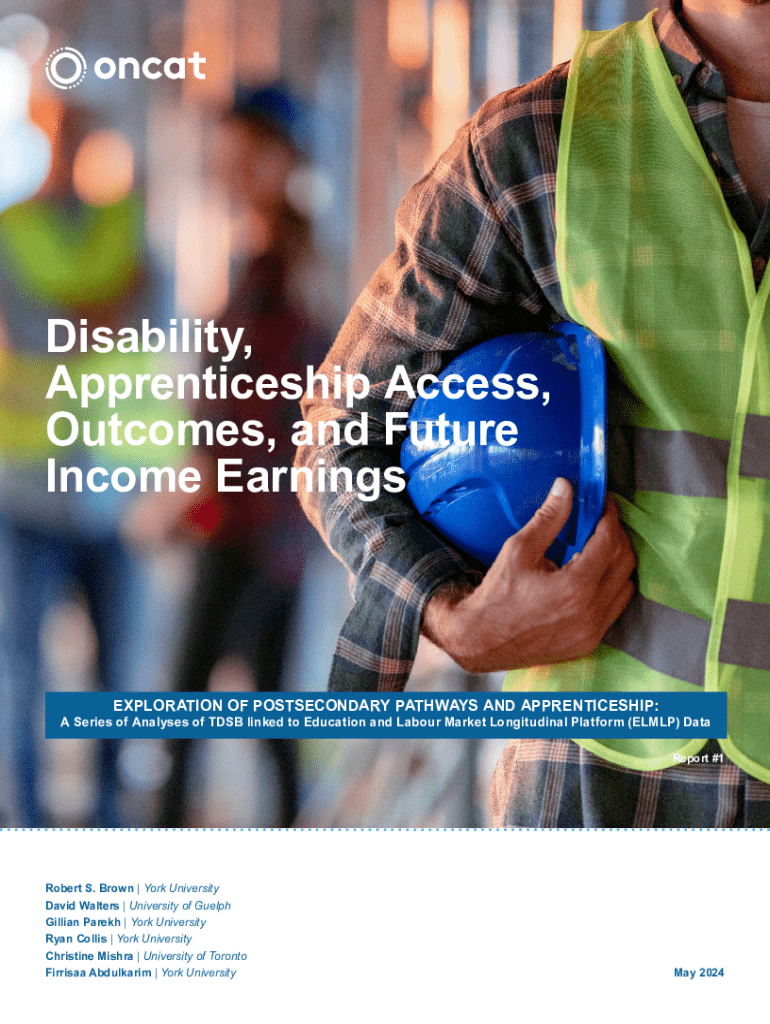 oncat

Disability, Apprenticeship Access, Outcomes, and Future Income Earnings

EXPLORATION OF POSTSECONDARY PATHWAYS AND APPRENTICESHIP:
A Series of Analyses of TDSB linked to Education and Labour Market Longitudinal Platform (ELMLP) Data

Report #1

Robert S. Brown | York University
David Walters | University of Guelph
Gillian Parekh | York University
Ryan Collis | York University
Christine Mishra | University of Toronto
Firrisaa Abdulkarim | York University

May 2024